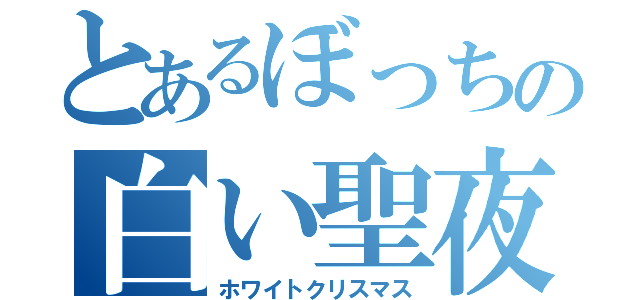 とあるぼっちの
白い聖夜
ホワイトクリスマス